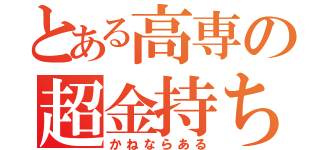 とある高専の
超金持ち
かねならある